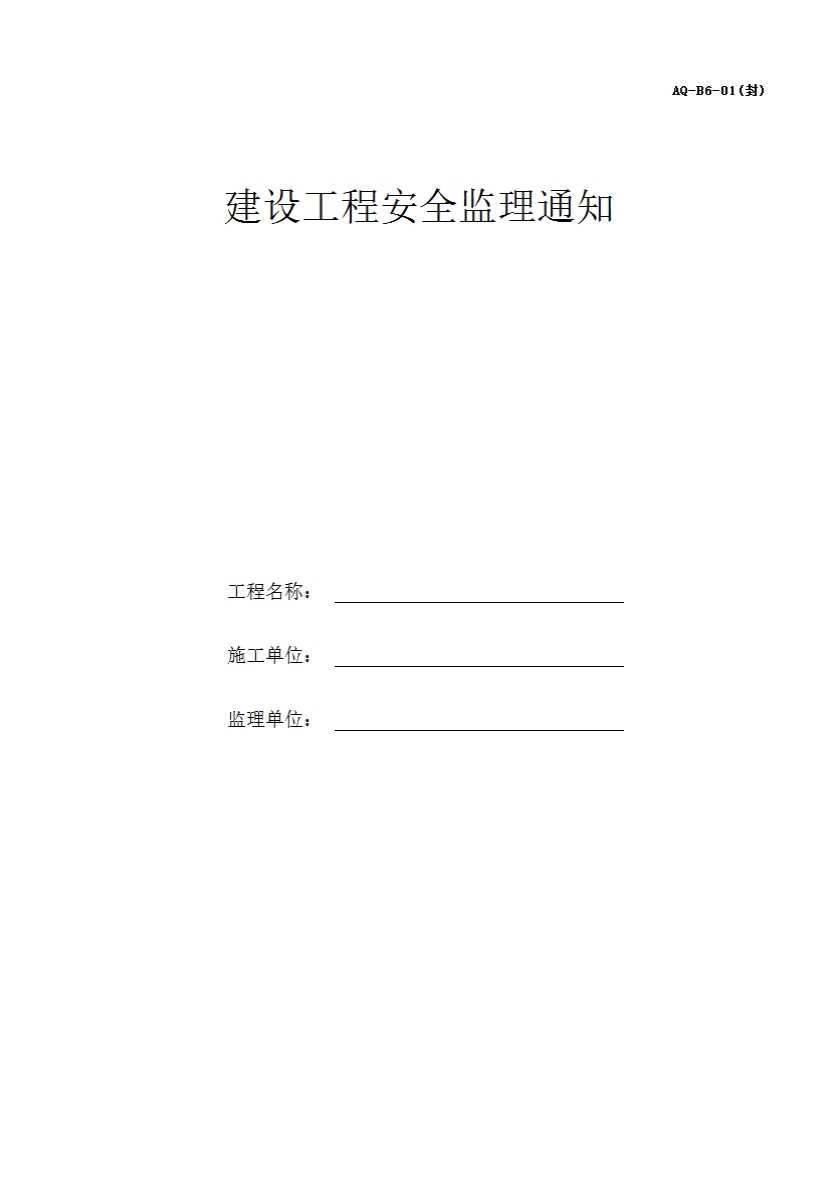 AQ-B6-01(封)

建设工程安全监理通知

工程名称：____

施工单位：____

监理单位：____